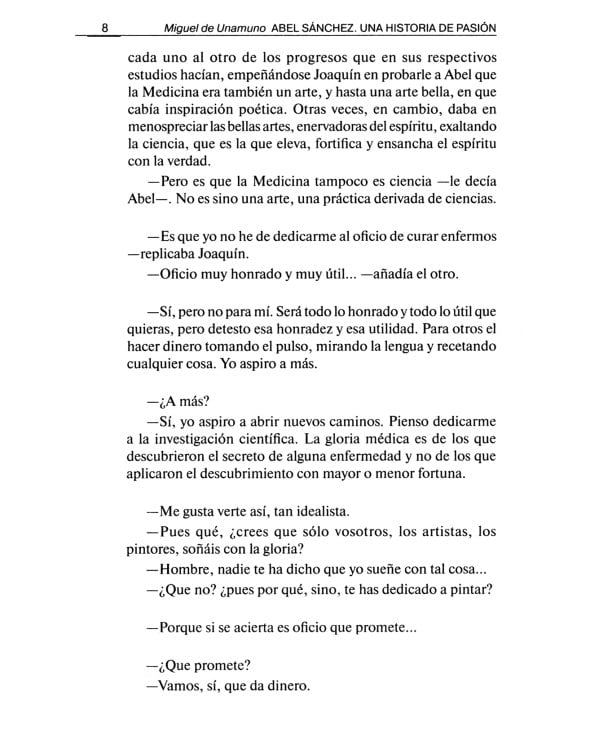 8 Miguel de Unamuno ABEL SÁNCHEZ. UNA HISTORIA DE PASIÓN

cada uno al otro de los progresos que en sus respectivos estudios hacían, empeñándose Joaquín en probarle a Abel que la Medicina era también un arte, y hasta una arte bella, en que cabía inspiración poética. Otras veces, en cambio, daba en menospreciar las bellas artes, enervadoras del espíritu, exaltando la ciencia, que es la que eleva, fortifica y ensancha el espíritu con la verdad.

—Pero es que la Medicina tampoco es ciencia —le decía Abel—. No es sino una arte, una práctica derivada de ciencias.

—Es que yo no he de dedicarme al oficio de curar enfermos —replicaba Joaquín.

—Oficio muy honrado y muy útil... —añadía el otro.

—Sí, pero no para mí. Será todo lo honrado y todo lo útil que quieras, pero detesto esa honradez y esa utilidad. Para otros el hacer dinero tomando el pulso, mirando la lengua y recetando cualquier cosa. Yo aspiro a más.

—¿A más?

—Sí, yo aspiro a abrir nuevos caminos. Pienso dedicarme a la investigación científica. La gloria médica es de los que descubrieron el secreto de alguna enfermedad y no de los que aplicaron el descubrimiento con mayor o menor fortuna.

—Me gusta verte así, tan idealista.

—Pues qué, ¿crees que sólo vosotros, los artistas, los pintores, soñáis con la gloria?

—Hombre, nadie te ha dicho que yo sueñe con tal cosa...

—¿Que no? ¿pues por qué, sino, te has dedicado a pintar?

—Porque si se acierta es oficio que promete...

—¿Que promete?

—Vamos, sí, que da dinero.